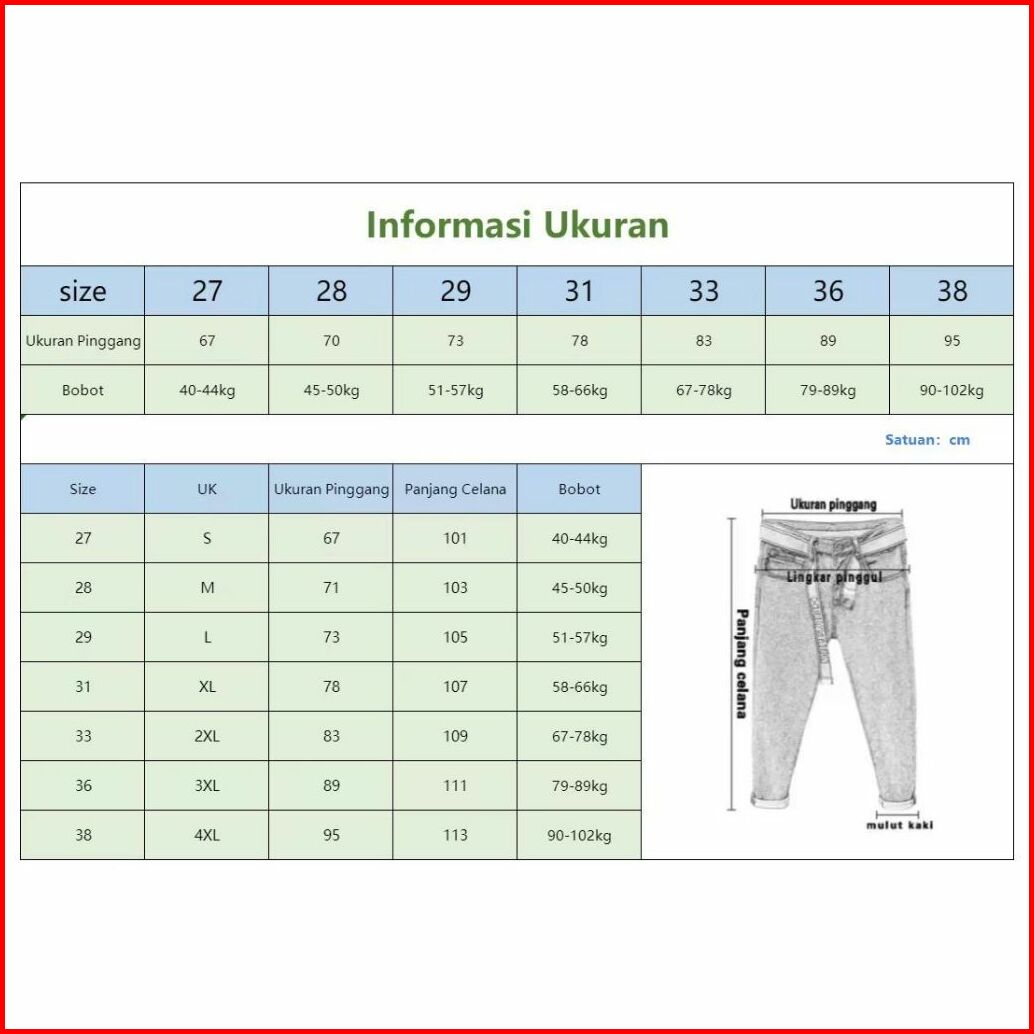 Informasi Ukuran

| size | 27 | 28 | 29 | 31 | 33 | 36 | 38 |
|---|---|---|---|---|---|---|---|
| Ukuran Pinggang | 67 | 70 | 73 | 78 | 83 | 89 | 95 |
| Bobot | 40-44kg | 45-50kg | 51-57kg | 58-66kg | 67-78kg | 79-89kg | 90-102kg |

Satuan: cm

| Size | UK | Ukuran Pinggang | Panjang Celana | Bobot |
|---|---|---|---|---|
| 27 | S | 67 | 101 | 40-44kg |
| 28 | M | 71 | 103 | 45-50kg |
| 29 | L | 73 | 105 | 51-57kg |
| 31 | XL | 78 | 107 | 58-66kg |
| 33 | 2XL | 83 | 109 | 67-78kg |
| 36 | 3XL | 89 | 111 | 79-89kg |
| 38 | 4XL | 95 | 113 | 90-102kg |

Ukuran pinggang
Lingkar pinggul
Panjang celana
mulut kaki